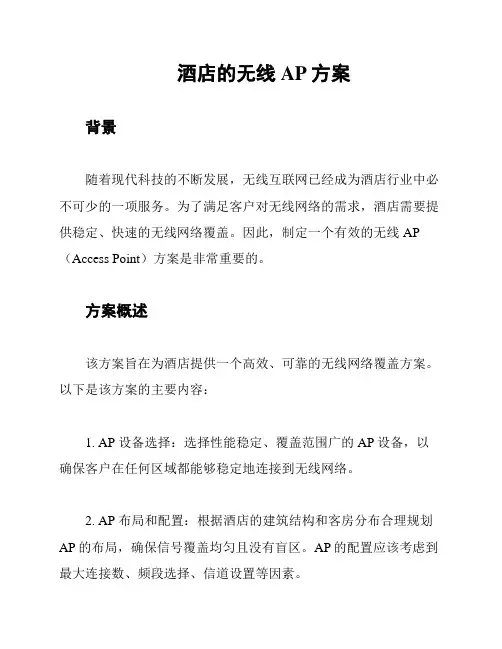 酒店的无线 AP 方案

背景

随着现代科技的不断发展，无线互联网已经成为酒店行业中必不可少的一项服务。为了满足客户对无线网络的需求，酒店需要提供稳定、快速的无线网络覆盖。因此，制定一个有效的无线 AP（Access Point）方案是非常重要的。

方案概述

该方案旨在为酒店提供一个高效、可靠的无线网络覆盖方案。以下是该方案的主要内容：

1. AP 设备选择：选择性能稳定、覆盖范围广的 AP 设备，以确保客户在任何区域都能够稳定地连接到无线网络。

2. AP 布局和配置：根据酒店的建筑结构和客房分布合理规划 AP 的布局，确保信号覆盖均匀且没有盲区。AP 的配置应该考虑到最大连接数、频段选择、信道设置等因素。